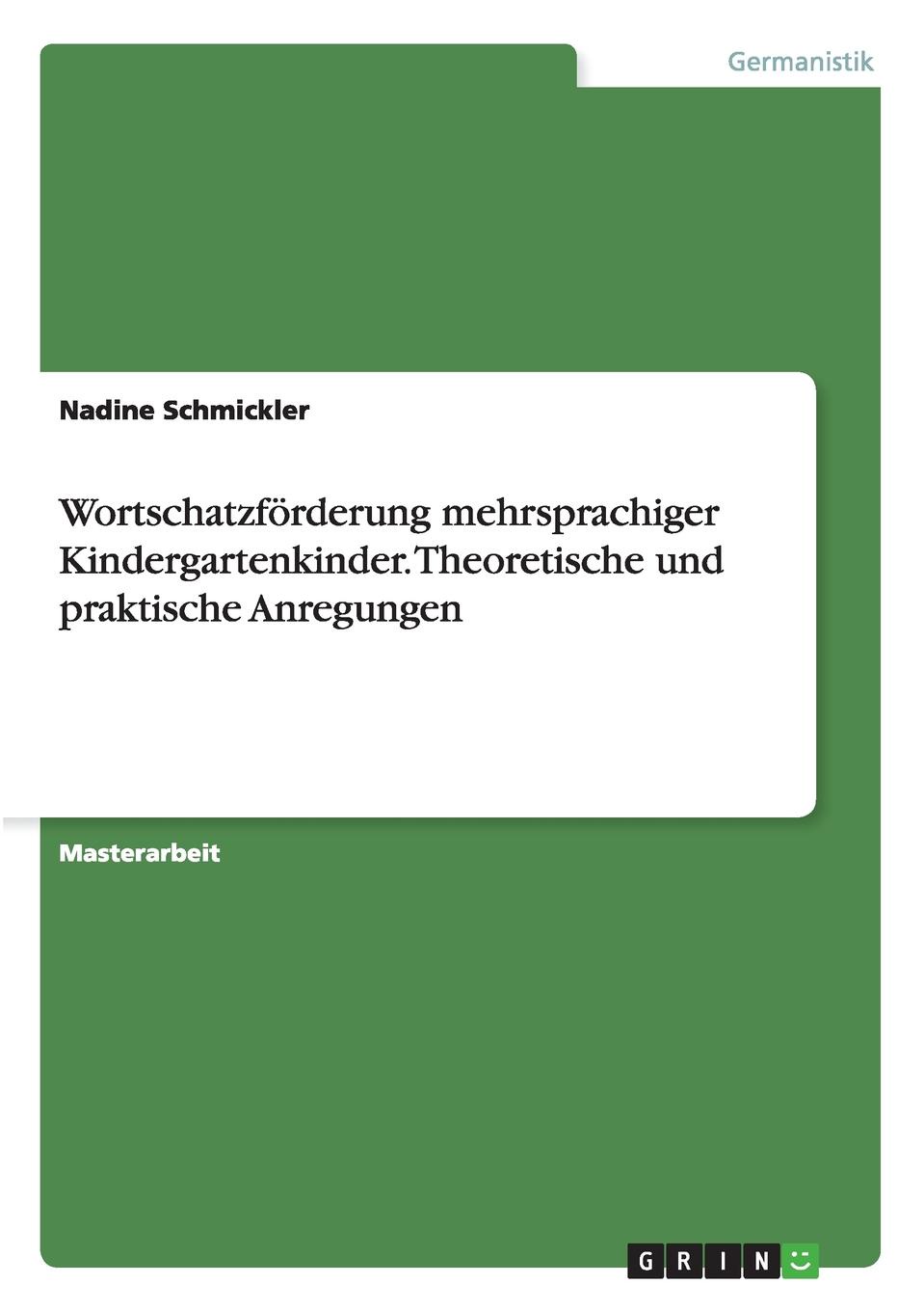 Germanistik

Nadine Schmickler

Wortschatzförderung mehrsprachiger Kindergartenkinder. Theoretische und praktische Anregungen

Masterarbeit

GRIN